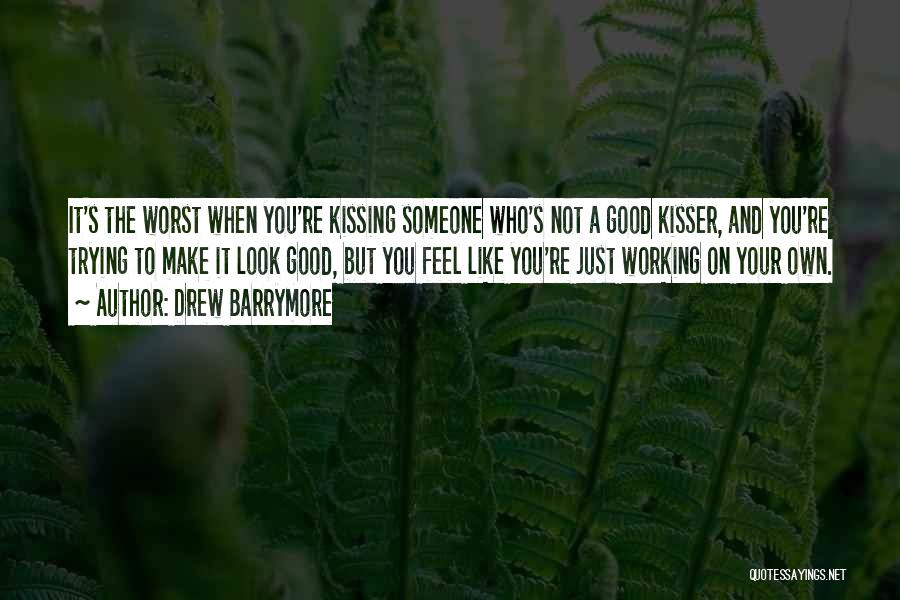 IT'S THE WORST WHEN YOU'RE KISSING SOMEONE WHO'S NOT A GOOD KISSER, AND YOU'RE TRYING TO MAKE IT LOOK GOOD, BUT YOU FEEL LIKE YOU'RE JUST WORKING ON YOUR OWN.
~ AUTHOR: DREW BARRYMORE

QUOTESSAYINGS.NET